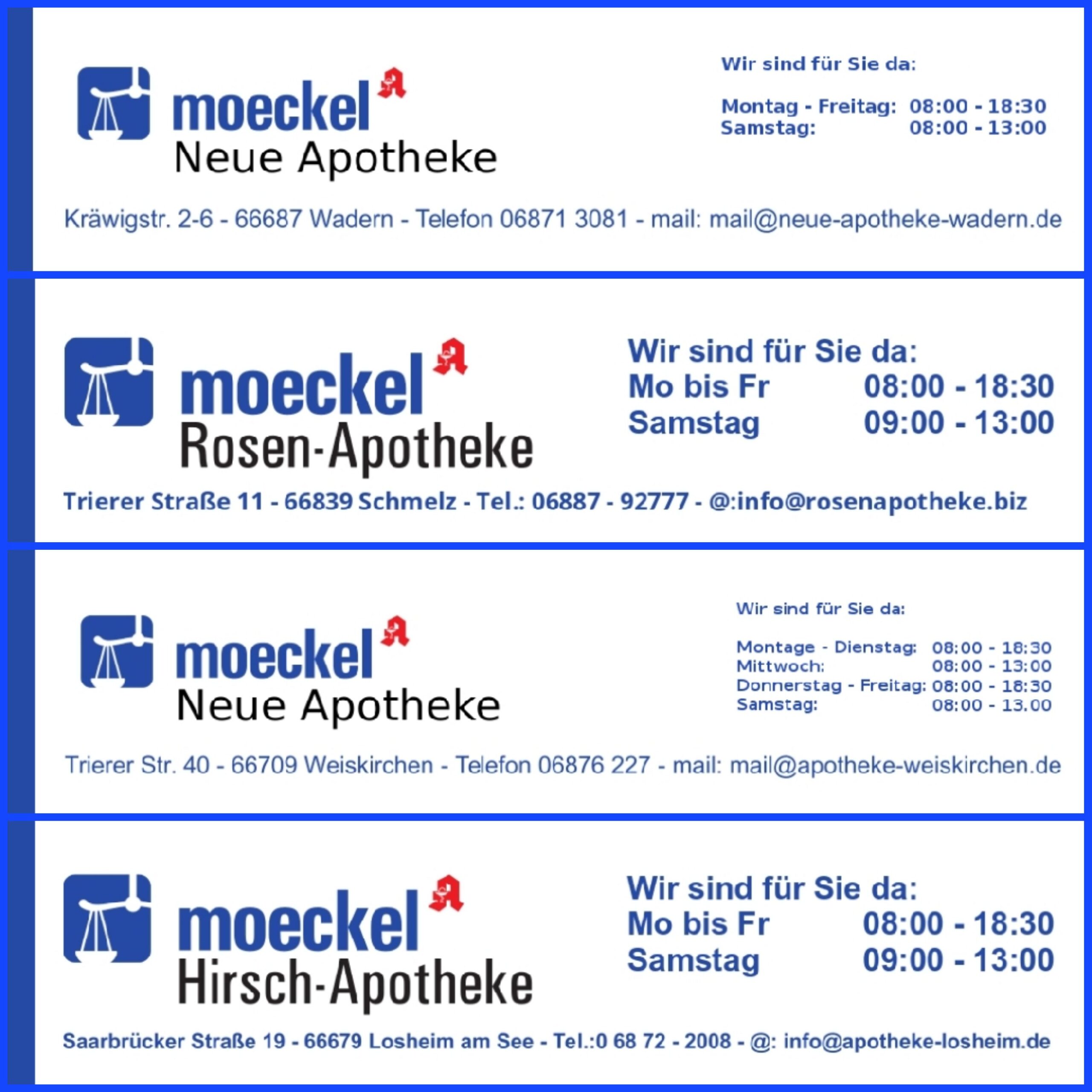 moeckel
Neue Apotheke

Wir sind für Sie da:

Montag - Freitag: 08:00 - 18:30
Samstag: 08:00 - 13:00

Kräwigstr. 2-6 - 66687 Wadern - Telefon 06871 3081 - mail: mail@neue-apotheke-wadern.de

moeckel
Rosen-Apotheke

Wir sind für Sie da:
Mo bis Fr 08:00 - 18:30
Samstag 09:00 - 13:00

Trierer Straße 11 - 66839 Schmelz - Tel.: 06887 - 92777 - @:info@rosenapotheke.biz

moeckel
Neue Apotheke

Wir sind für Sie da:

Montage - Dienstag: 08:00 - 18:30
Mittwoch: 08:00 - 13:00
Donnerstag - Freitag: 08:00 - 18:30
Samstag: 08:00 - 13.00

Trierer Str. 40 - 66709 Weiskirchen - Telefon 06876 227 - mail: mail@apotheke-weiskirchen.de

moeckel
Hirsch-Apotheke

Wir sind für Sie da:
Mo bis Fr 08:00 - 18:30
Samstag 09:00 - 13:00

Saarbrücker Straße 19 - 66679 Losheim am See - Tel.:0 68 72 - 2008 - @: info@apotheke-losheim.de